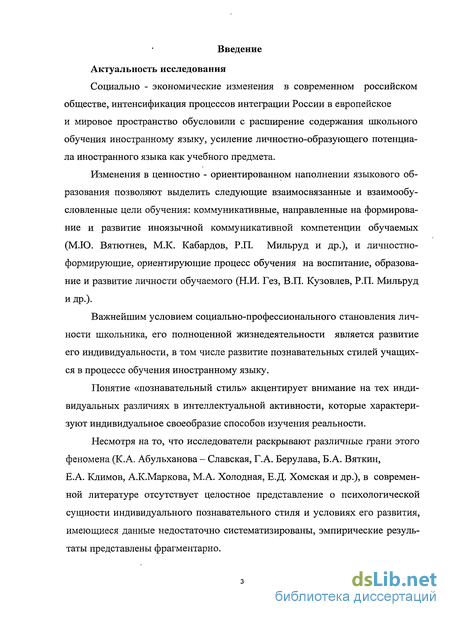 Введение

Актуальность исследования

Социально - экономические изменения в современном российском обществе, интенсификация процессов интеграции России в европейское и мировое пространство обусловили с расширение содержания школьного обучения иностранному языку, усиление личностно-образующего потенциала иностранного языка как учебного предмета.

Изменения в ценностно - ориентированном наполнении языкового образования позволяют выделить следующие взаимосвязанные и взаимообусловленные цели обучения: коммуникативные, направленные на формирование и развитие иноязычной коммуникативной компетенции обучаемых (М.Ю. Вятютнев, М.К. Кабардов, Р.П. Мильруд и др.), и личностно-формирующие, ориентирующие процесс обучения на воспитание, образование и развитие личности обучаемого (Н.И. Гез, В.П. Кузовлев, Р.П. Мильруд и др.).

Важнейшим условием социально-профессионального становления личности школьника, его полноценной жизнедеятельности является развитие его индивидуальности, в том числе развитие познавательных стилей учащихся в процессе обучения иностранному языку.

Понятие «познавательный стиль» акцентирует внимание на тех индивидуальных различиях в интеллектуальной активности, которые характеризуют индивидуальное своеобразие способов изучения реальности.

Несмотря на то, что исследователи раскрывают различные грани этого феномена (К.А. Абульханова – Славская, Г.А. Берулава, Б.А. Вяткин, Е.А. Климов, А.К.Маркова, М.А. Холодная, Е.Д. Хомская и др.), в современной литературе отсутствует целостное представление о психологической сущности индивидуального познавательного стиля и условиях его развития, имеющиеся данные недостаточно систематизированы, эмпирические результаты представлены фрагментарно.

3

dsLib.net
библиотека диссертаций